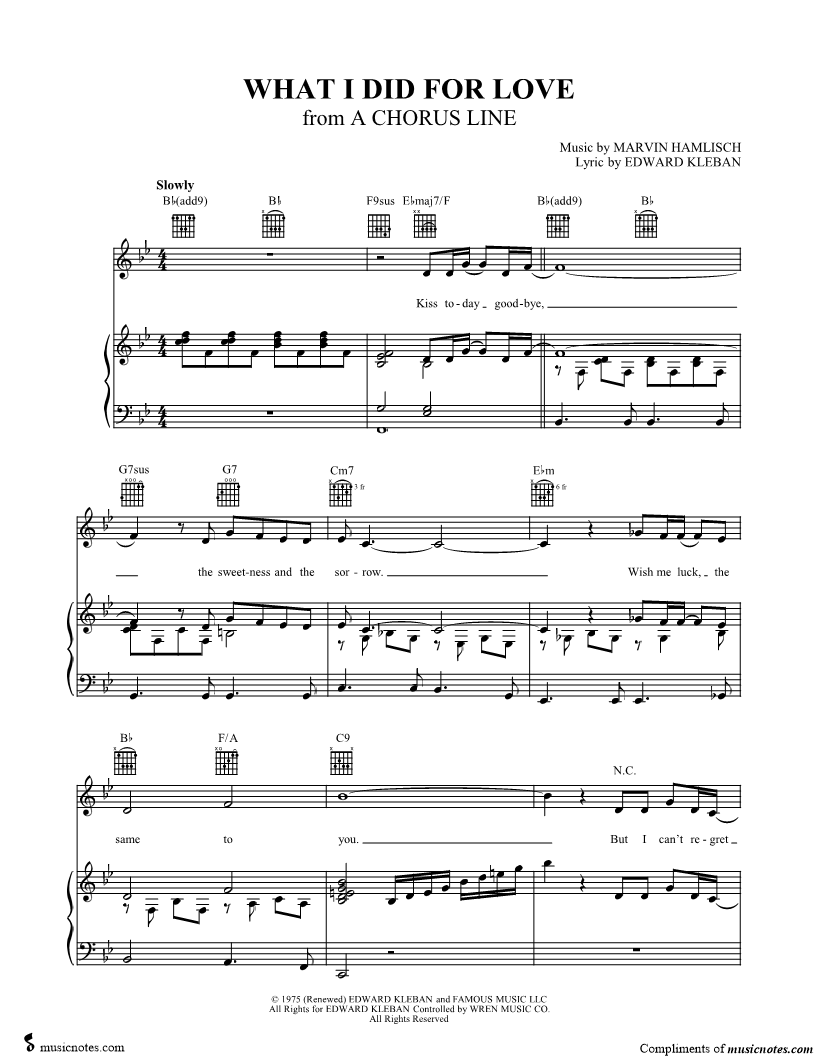 WHAT I DID FOR LOVE
from A CHORUS LINE

Music by MARVIN HAMLISCH
Lyric by EDWARD KLEBAN

Slowly

B♭(add9) B♭ F9sus E♭maj7/F B♭(add9) B♭

Kiss to-day good-bye,

G7sus G7 Cm7 E♭m

the sweet-ness and the sor-row. Wish me luck, the

B♭ F/A C9 N.C.

same to you. But I can't re-gret

© 1975 (Renewed) EDWARD KLEBAN and FAMOUS MUSIC LLC
All Rights for EDWARD KLEBAN Controlled by WREN MUSIC CO.
All Rights Reserved

musicnotes.com

Compliments of musicnotes.com